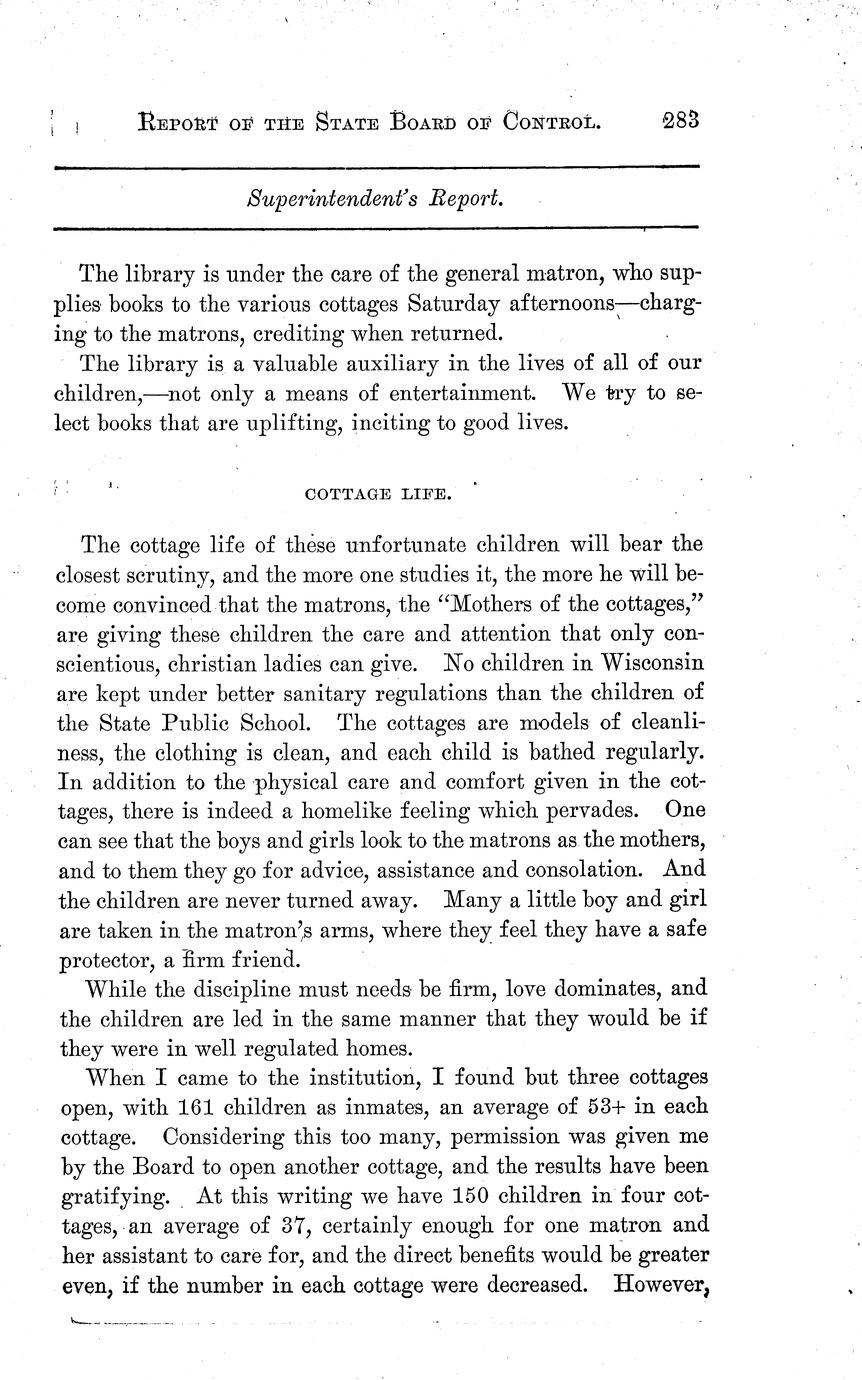 REPORT OF THE STATE BOARD OF CONTROL. 283

Superintendent's Report.

The library is under the care of the general matron, who supplies books to the various cottages Saturday afternoons—charging to the matrons, crediting when returned.

The library is a valuable auxiliary in the lives of all of our children,—not only a means of entertainment. We try to select books that are uplifting, inciting to good lives.

COTTAGE LIFE.

The cottage life of these unfortunate children will bear the closest scrutiny, and the more one studies it, the more he will become convinced that the matrons, the "Mothers of the cottages," are giving these children the care and attention that only conscientious, christian ladies can give. No children in Wisconsin are kept under better sanitary regulations than the children of the State Public School. The cottages are models of cleanliness, the clothing is clean, and each child is bathed regularly. In addition to the physical care and comfort given in the cottages, there is indeed a homelike feeling which pervades. One can see that the boys and girls look to the matrons as the mothers, and to them they go for advice, assistance and consolation. And the children are never turned away. Many a little boy and girl are taken in the matron's arms, where they feel they have a safe protector, a firm friend.

While the discipline must needs be firm, love dominates, and the children are led in the same manner that they would be if they were in well regulated homes.

When I came to the institution, I found but three cottages open, with 161 children as inmates, an average of 53+ in each cottage. Considering this too many, permission was given me by the Board to open another cottage, and the results have been gratifying. At this writing we have 150 children in four cottages, an average of 37, certainly enough for one matron and her assistant to care for, and the direct benefits would be greater even, if the number in each cottage were decreased. However,